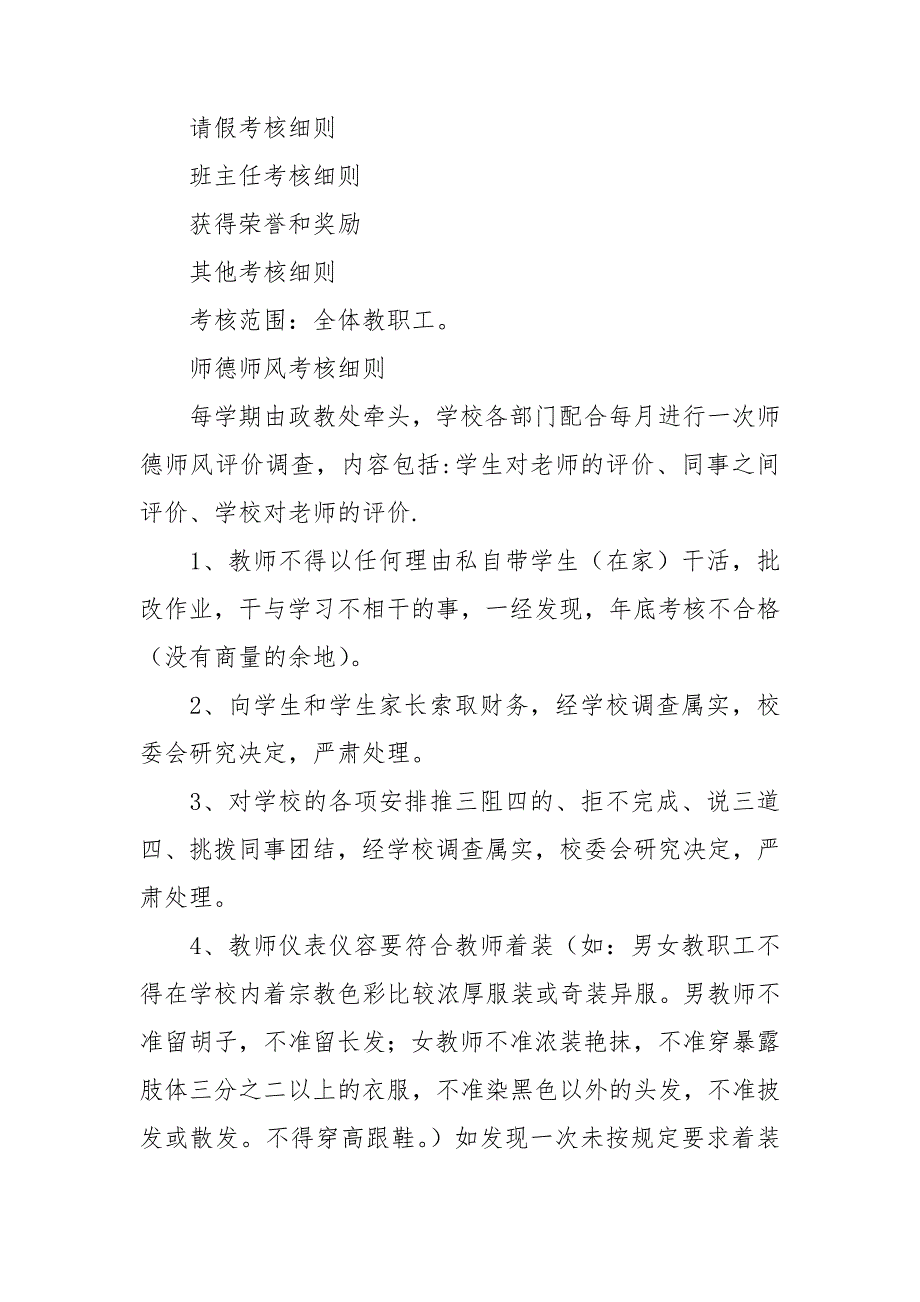 请假考核细则

班主任考核细则

获得荣誉和奖励

其他考核细则

考核范围：全体教职工。

师德师风考核细则

每学期由政教处牵头，学校各部门配合每月进行一次师德师风评价调查，内容包括:学生对老师的评价、同事之间评价、学校对老师的评价.

1、教师不得以任何理由私自带学生（在家）干活，批改作业，干与学习不相干的事，一经发现，年底考核不合格（没有商量的余地）。

2、向学生和学生家长索取财务，经学校调查属实，校委会研究决定，严肃处理。

3、对学校的各项安排推三阻四的、拒不完成、说三道四、挑拨同事团结，经学校调查属实，校委会研究决定，严肃处理。

4、教师仪表仪容要符合教师着装（如：男女教职工不得在学校内着宗教色彩比较浓厚服装或奇装异服。男教师不准留胡子，不准留长发；女教师不准浓装艳抹，不准穿暴露肢体三分之二以上的衣服，不准染黑色以外的头发，不准披发或散发。不得穿高跟鞋。）如发现一次未按规定要求着装